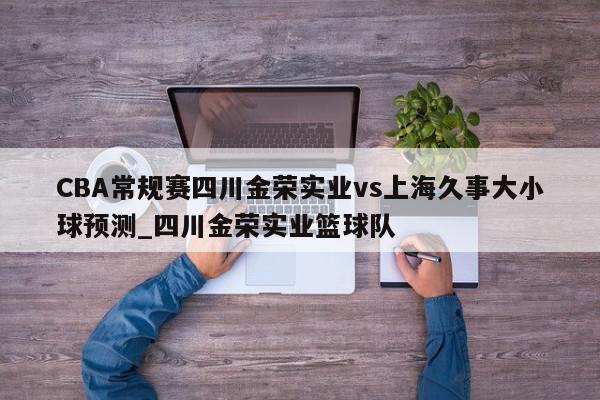 CBA常规赛四川金荣实业vs上海久事大小球预测_四川金荣实业篮球队